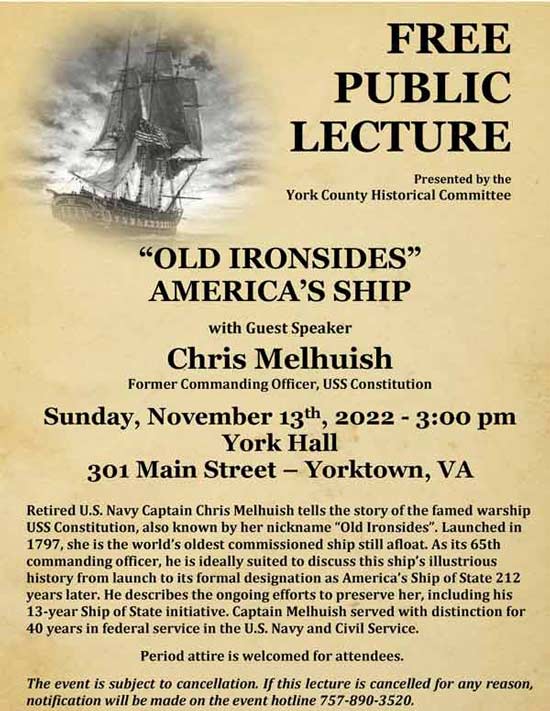 FREE PUBLIC LECTURE

Presented by the York County Historical Committee

"OLD IRONSIDES" AMERICA'S SHIP

with Guest Speaker

Chris Melhuish

Former Commanding Officer, USS Constitution

Sunday, November 13$^{th}$, 2022 - 3:00 pm
York Hall
301 Main Street – Yorktown, VA

Retired U.S. Navy Captain Chris Melhuish tells the story of the famed warship USS Constitution, also known by her nickname "Old Ironsides". Launched in 1797, she is the world's oldest commissioned ship still afloat. As its 65th commanding officer, he is ideally suited to discuss this ship's illustrious history from launch to its formal designation as America's Ship of State 212 years later. He describes the ongoing efforts to preserve her, including his 13-year Ship of State initiative. Captain Melhuish served with distinction for 40 years in federal service in the U.S. Navy and Civil Service.

Period attire is welcomed for attendees.

The event is subject to cancellation. If this lecture is cancelled for any reason, notification will be made on the event hotline 757-890-3520.